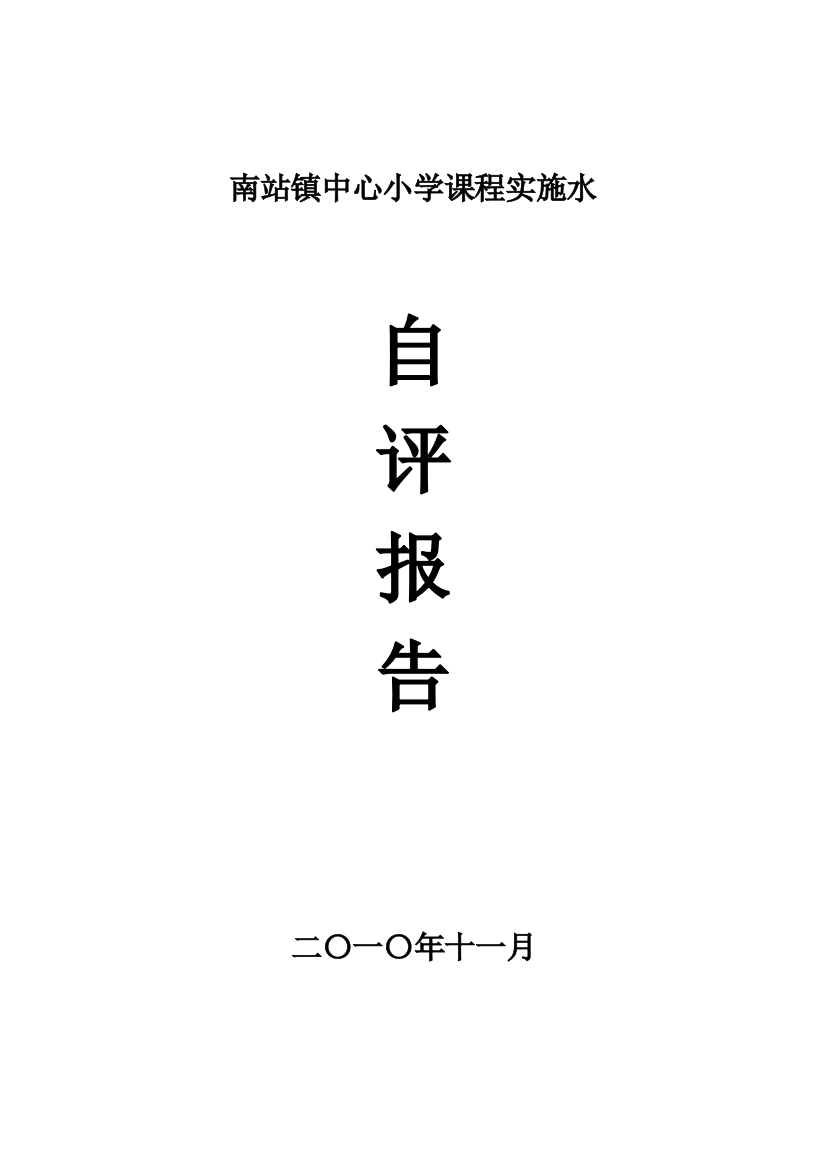 南站镇中心小学课程实施水

自
评
报
告

二〇一〇年十一月